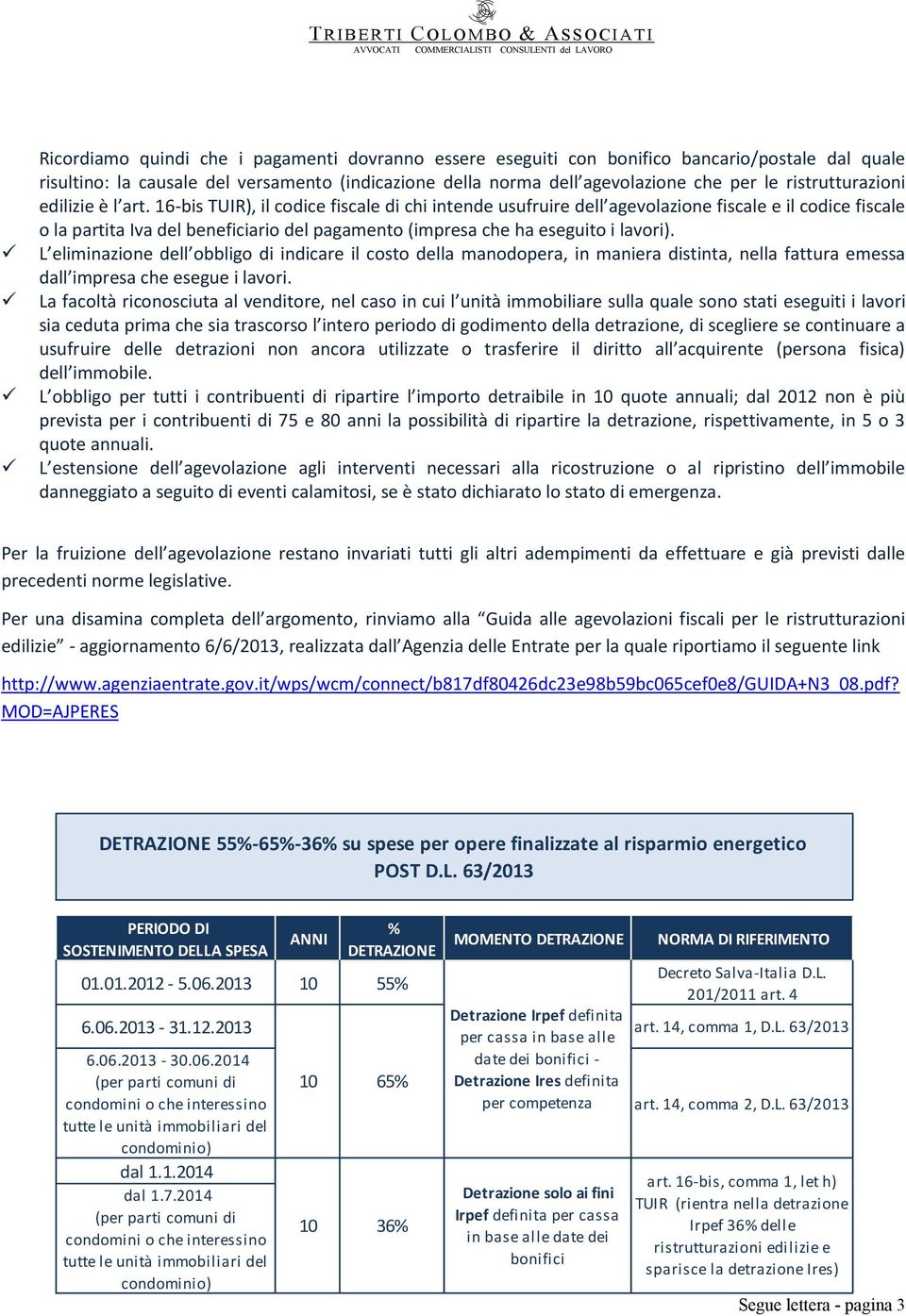 TRIBERTI COLOMBO & ASSOCIATI
AVVOCATI COMMERCIALISTI CONSULENTI del LAVORO

Ricordiamo quindi che i pagamenti dovranno essere eseguiti con bonifico bancario/postale dal quale risultino: la causale del versamento (indicazione della norma dell'agevolazione che per le ristrutturazioni edilizie è l'art. 16-bis TUIR), il codice fiscale di chi intende usufruire dell'agevolazione fiscale e il codice fiscale o la partita Iva del beneficiario del pagamento (impresa che ha eseguito i lavori).

✓ L'eliminazione dell'obbligo di indicare il costo della manodopera, in maniera distinta, nella fattura emessa dall'impresa che esegue i lavori.

✓ La facoltà riconosciuta al venditore, nel caso in cui l'unità immobiliare sulla quale sono stati eseguiti i lavori sia ceduta prima che sia trascorso l'intero periodo di godimento della detrazione, di scegliere se continuare a usufruire delle detrazioni non ancora utilizzate o trasferire il diritto all'acquirente (persona fisica) dell'immobile.

✓ L'obbligo per tutti i contribuenti di ripartire l'importo detraibile in 10 quote annuali; dal 2012 non è più prevista per i contribuenti di 75 e 80 anni la possibilità di ripartire la detrazione, rispettivamente, in 5 o 3 quote annuali.

✓ L'estensione dell'agevolazione agli interventi necessari alla ricostruzione o al ripristino dell'immobile danneggiato a seguito di eventi calamitosi, se è stato dichiarato lo stato di emergenza.

Per la fruizione dell'agevolazione restano invariati tutti gli altri adempimenti da effettuare e già previsti dalle precedenti norme legislative.

Per una disamina completa dell'argomento, rinviamo alla "Guida alle agevolazioni fiscali per le ristrutturazioni edilizie" - aggiornamento 6/6/2013, realizzata dall'Agenzia delle Entrate per la quale riportiamo il seguente link

http://www.agenziaentrate.gov.it/wps/wcm/connect/b817df80426dc23e98b59bc065cef0e8/GUIDA+N3_08.pdf?MOD=AJPERES

DETRAZIONE 55%-65%-36% su spese per opere finalizzate al risparmio energetico POST D.L. 63/2013

| PERIODO DI SOSTENIMENTO DELLA SPESA | ANNI | % DETRAZIONE | MOMENTO DETRAZIONE | NORMA DI RIFERIMENTO |
|---|---|---|---|---|
| 01.01.2012 - 5.06.2013 | 10 | 55% | Detrazione Irpef definita per cassa in base alle date dei bonifici - Detrazione Ires definita per competenza | Decreto Salva-Italia D.L. 201/2011 art. 4 |
| 6.06.2013 - 31.12.2013 | 10 | 65% | | art. 14, comma 1, D.L. 63/2013 |
| 6.06.2013 - 30.06.2014 (per parti comuni di condomini o che interessino tutte le unità immobiliari del condominio) | | | | art. 14, comma 2, D.L. 63/2013 |
| dal 1.1.2014 | 10 | 36% | Detrazione solo ai fini Irpef definita per cassa in base alle date dei bonifici | art. 16-bis, comma 1, let h) TUIR (rientra nella detrazione Irpef 36% delle ristrutturazioni edilizie e sparisce la detrazione Ires) |
| dal 1.7.2014 (per parti comuni di condomini o che interessino tutte le unità immobiliari del condominio) | | | | |

Segue lettera - pagina 3